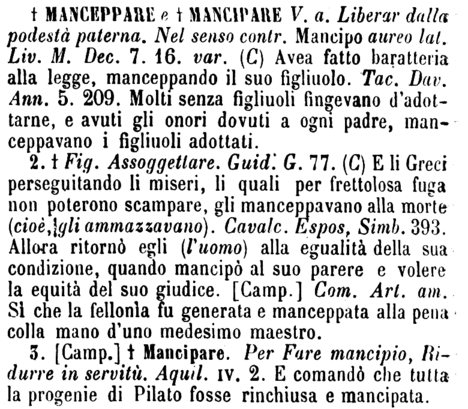 † MANCEPPARE e † MANCIPARE V. a. Liberar dalla podestà paterna. Nel senso contr. Mancipo aureo lat. Liv. M. Dec. 7. 16. var. (C) Avea fatto baratteria alla legge, manceppando il suo figliuolo. Tac. Dav. Ann. 5. 209. Molti senza figliuoli fingevano d'adottarne, e avuti gli onori dovuti a ogni padre, manceppavano i figliuoli adottati.

2. † Fig. Assoggettare. Guid. G. 77. (C) E li Greci perseguitando li miseri, li quali per frettolosa fuga non poterono scampare, gli manceppavano alla morte (cioè, gli ammazzavano). Cavalc. Espos, Simb. 393. Allora ritornò egli (l'uomo) alla egualità della sua condizione, quando mancipò al suo parere e volere la equità del suo giudice. [Camp.] Com. Art. am. Sì che la fellonìa fu generata e manceppata alla pena colla mano d'uno medesimo maestro.

3. [Camp.] † Mancipare. Per Fare mancipio, Ridurre in servitù. Aquil. IV. 2. E comandò che tutta la progenie di Pilato fosse rinchiusa e mancipata.